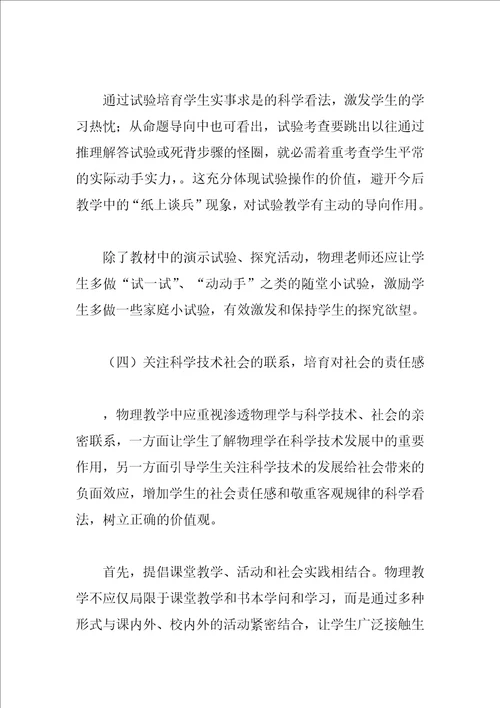 通过试验培育学生实事求是的科学看法，激发学生的学习热忱；从命题导向中也可看出，试验考查要跳出以往通过推理解答试验或死背步骤的怪圈，就必需着重考查学生平常的实际动手实力，。这充分体现试验操作的价值，避开今后教学中的“纸上谈兵”现象，对试验教学有主动的导向作用。

除了教材中的演示试验、探究活动，物理老师还应让学生多做“试一试”、“动动手”之类的随堂小试验，激励学生多做一些家庭小试验，有效激发和保持学生的探究欲望。

（四）关注科学技术社会的联系，培育对社会的责任感

，物理教学中应重视渗透物理学与科学技术、社会的亲密联系，一方面让学生了解物理学在科学技术发展中的重要作用，另一方面引导学生关注科学技术的发展给社会带来的负面效应，增加学生的社会责任感和敬重客观规律的科学看法，树立正确的价值观。

首先，提倡课堂教学、活动和社会实践相结合。物理教学不应仅局限于课堂教学和书本学问和学习，而是通过多种形式与课内外、校内外的活动紧密结合，让学生广泛接触生